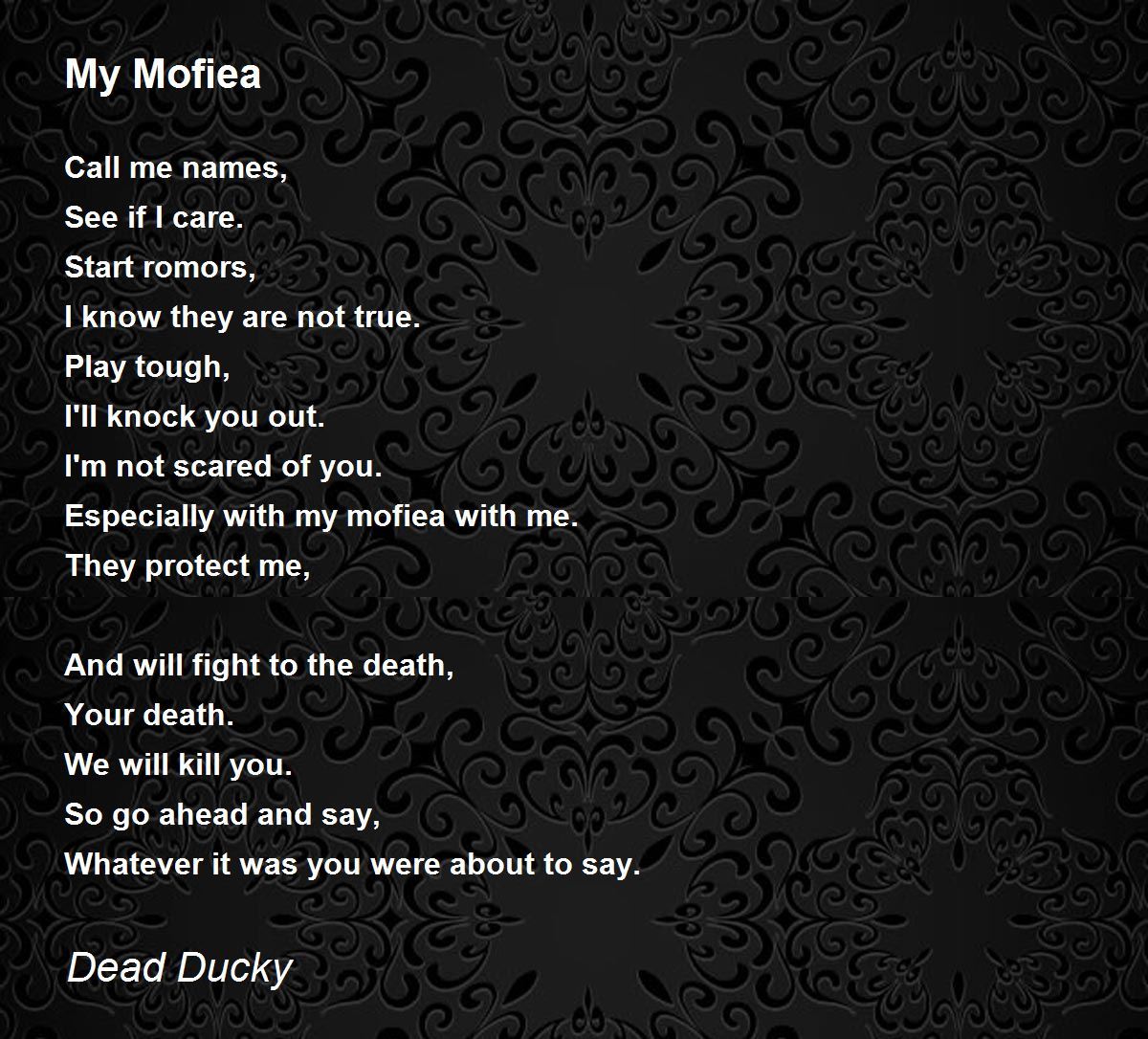 My Mofiea

Call me names,
See if I care.
Start romors,
I know they are not true.
Play tough,
I'll knock you out.
I'm not scared of you.
Especially with my mofiea with me.
They protect me,

And will fight to the death,
Your death.
We will kill you.
So go ahead and say,
Whatever it was you were about to say.

Dead Ducky